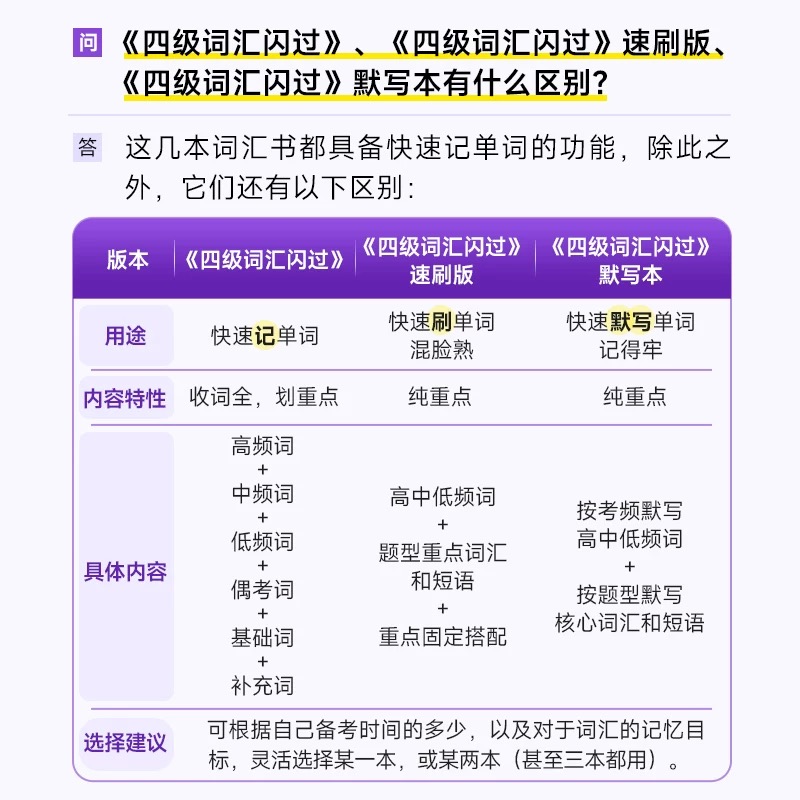 问 《四级词汇闪过》、《四级词汇闪过》速刷版、《四级词汇闪过》默写本有什么区别?

答 这几本词汇书都具备快速记单词的功能，除此之外，它们还有以下区别:

| 版本 | 《四级词汇闪过》 | 《四级词汇闪过》速刷版 | 《四级词汇闪过》默写本 |
|---|---|---|---|
| 用途 | 快速记单词 | 快速刷单词 混脸熟 | 快速默写单词 记得牢 |
| 内容特性 | 收词全，划重点 | 纯重点 | 纯重点 |
| 具体内容 | 高频词 + 中频词 + 低频词 + 偶考词 + 基础词 + 补充词 | 高中低频词 + 题型重点词汇和短语 + 重点固定搭配 | 按考频默写 高中低频词 + 按题型默写 核心词汇和短语 |
| 选择建议 | 可根据自己备考时间的多少，以及对于词汇的记忆目标，灵活选择某一本，或某两本（甚至三本都用）。 | | |